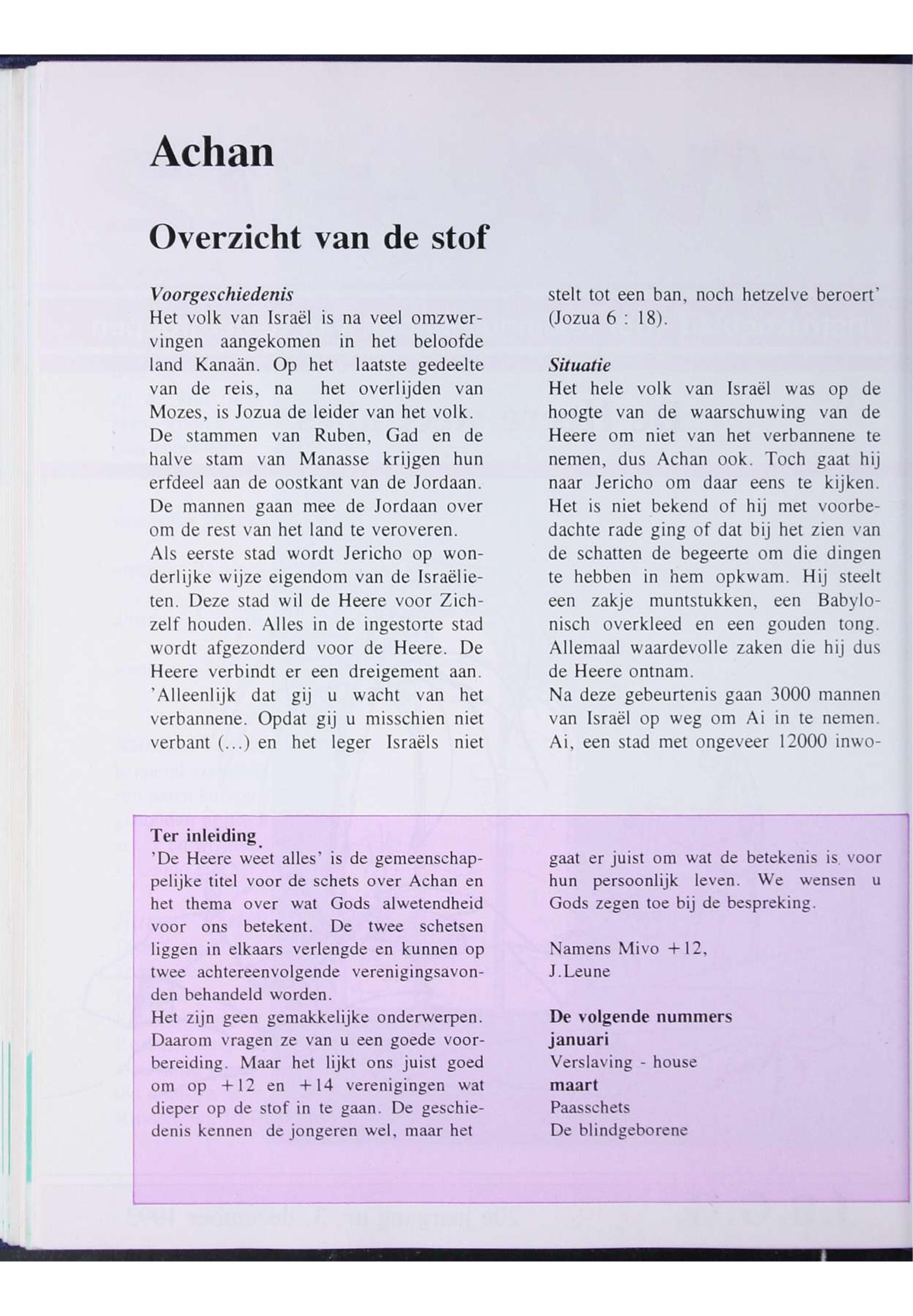 Achan

Overzicht van de stof

Voorgeschiedenis
Het volk van Israël is na veel omzwervingen aangekomen in het beloofde land Kanaän. Op het laatste gedeelte van de reis, na het overlijden van Mozes, is Jozua de leider van het volk.
De stammen van Ruben, Gad en de halve stam van Manasse krijgen hun erfdeel aan de oostkant van de Jordaan. De mannen gaan mee de Jordaan over om de rest van het land te veroveren.
Als eerste stad wordt Jericho op wonderlijke wijze eigendom van de Israëlieten. Deze stad wil de Heere voor Zichzelf houden. Alles in de ingestorte stad wordt afgezonderd voor de Heere. De Heere verbindt er een dreigement aan. 'Alleenlijk dat gij u wacht van het verbannene. Opdat gij u misschien niet verbant (...) en het leger Israëls niet stelt tot een ban, noch hetzelve beroert' (Jozua 6 : 18).

Situatie
Het hele volk van Israël was op de hoogte van de waarschuwing van de Heere om niet van het verbannene te nemen, dus Achan ook. Toch gaat hij naar Jericho om daar eens te kijken. Het is niet bekend of hij met voorbedachte rade ging of dat bij het zien van de schatten de begeerte om die dingen te hebben in hem opkwam. Hij steelt een zakje muntstukken, een Babylonisch overkleed en een gouden tong. Allemaal waardevolle zaken die hij dus de Heere ontnam.
Na deze gebeurtenis gaan 3000 mannen van Israël op weg om Ai in te nemen. Ai, een stad met ongeveer 12000 inwo-

Ter inleiding
'De Heere weet alles' is de gemeenschappelijke titel voor de schets over Achan en het thema over wat Gods alwetendheid voor ons betekent. De twee schetsen liggen in elkaars verlengde en kunnen op twee achtereenvolgende verenigingsavonden behandeld worden.
Het zijn geen gemakkelijke onderwerpen. Daarom vragen ze van u een goede voorbereiding. Maar het lijkt ons juist goed om op +12 en +14 verenigingen wat dieper op de stof in te gaan. De geschiedenis kennen de jongeren wel, maar het gaat er juist om wat de betekenis is voor hun persoonlijk leven. We wensen u Gods zegen toe bij de bespreking.

Namens Mivo +12,
J.Leune

De volgende nummers
januari
Verslaving - house
maart
Paasschets
De blindgeborene